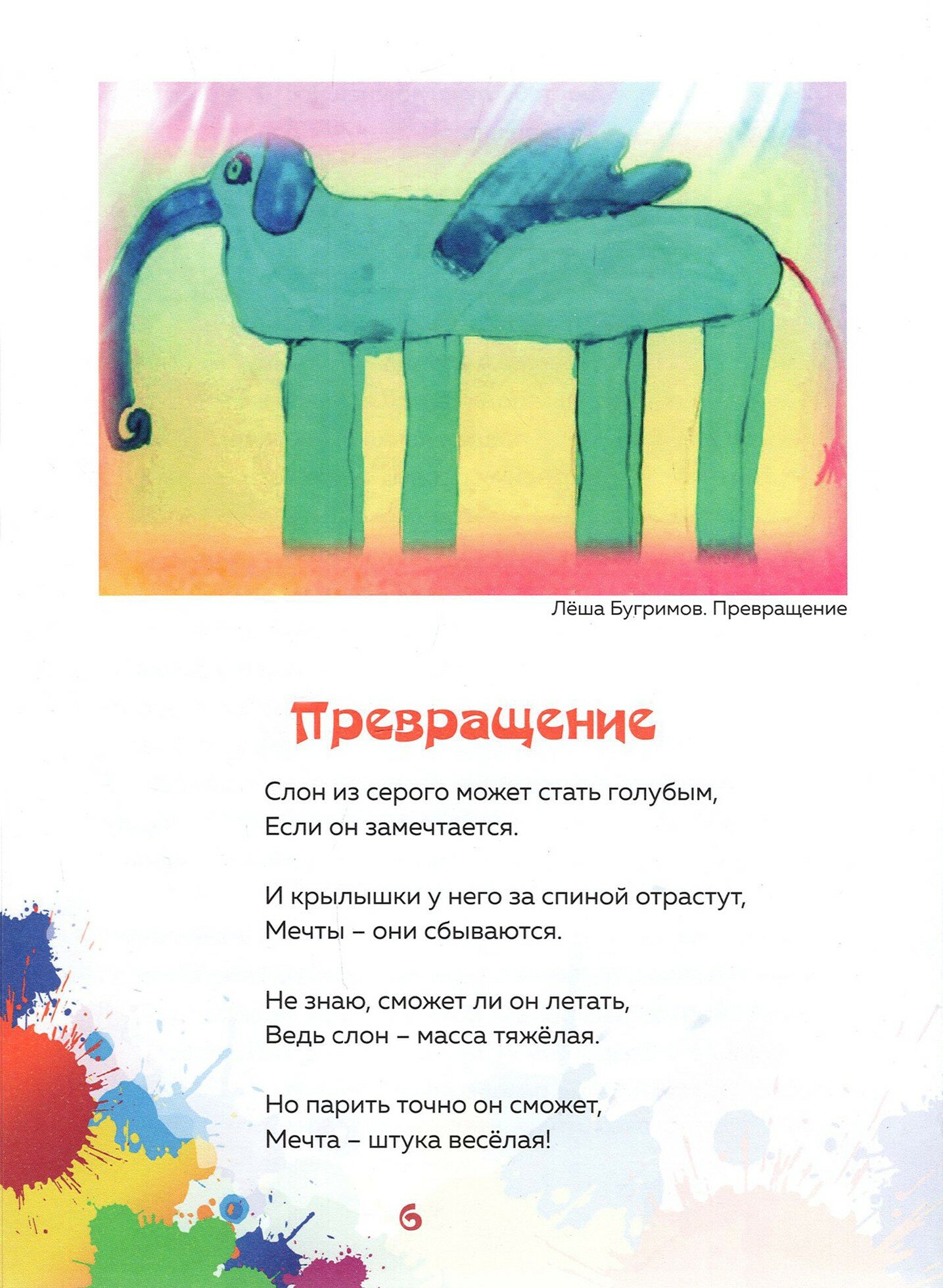 Лёша Бугримов. Превращение

Превращение

Слон из серого может стать голубым,
Если он замечтается.

И крылышки у него за спиной отрастут,
Мечты – они сбываются.

Не знаю, сможет ли он летать,
Ведь слон – масса тяжёлая.

Но парить точно он сможет,
Мечта – штука весёлая!

6